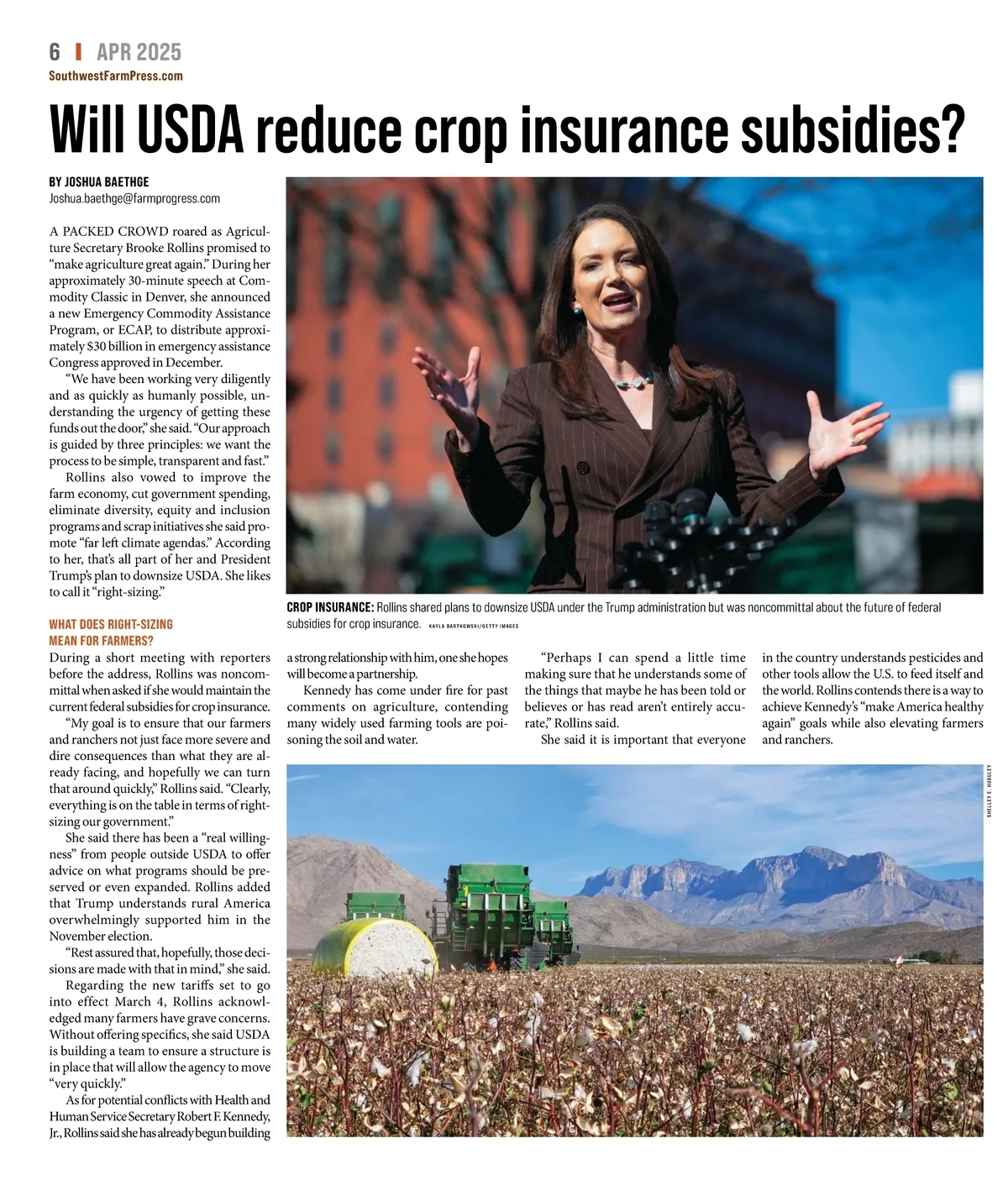 6 | APR 2025
SouthwestFarmPress.com

Will USDA reduce crop insurance subsidies?

BY JOSHUA BAETHGE
Joshua.baethge@farmprogress.com

A PACKED CROWD roared as Agriculture Secretary Brooke Rollins promised to "make agriculture great again." During her approximately 30-minute speech at Commodity Classic in Denver, she announced a new Emergency Commodity Assistance Program, or ECAP, to distribute approximately $30 billion in emergency assistance Congress approved in December.

"We have been working very diligently and as quickly as humanly possible, understanding the urgency of getting these funds out the door," she said. "Our approach is guided by three principles: we want the process to be simple, transparent and fast."

Rollins also vowed to improve the farm economy, cut government spending, eliminate diversity, equity and inclusion programs and scrap initiatives she said promote "far left climate agendas." According to her, that's all part of her and President Trump's plan to downsize USDA. She likes to call it "right-sizing."

WHAT DOES RIGHT-SIZING MEAN FOR FARMERS?
During a short meeting with reporters before the address, Rollins was noncommittal when asked if she would maintain the current federal subsidies for crop insurance.

"My goal is to ensure that our farmers and ranchers not just face more severe and dire consequences than what they are already facing, and hopefully we can turn that around quickly," Rollins said. "Clearly, everything is on the table in terms of right-sizing our government."

She said there has been a "real willingness" from people outside USDA to offer advice on what programs should be preserved or even expanded. Rollins added that Trump understands rural America overwhelmingly supported him in the November election.

"Rest assured that, hopefully, those decisions are made with that in mind," she said.

Regarding the new tariffs set to go into effect March 4, Rollins acknowledged many farmers have grave concerns. Without offering specifics, she said USDA is building a team to ensure a structure is in place that will allow the agency to move "very quickly."

As for potential conflicts with Health and Human Service Secretary Robert F. Kennedy, Jr., Rollins said she has already begun building a strong relationship with him, one she hopes will become a partnership.

Kennedy has come under fire for past comments on agriculture, contending many widely used farming tools are poisoning the soil and water.

"Perhaps I can spend a little time making sure that he understands some of the things that maybe he has been told or believes or has read aren't entirely accurate," Rollins said.

She said it is important that everyone in the country understands pesticides and other tools allow the U.S. to feed itself and the world. Rollins contends there is a way to achieve Kennedy's "make America healthy again" goals while also elevating farmers and ranchers.

CROP INSURANCE: Rollins shared plans to downsize USDA under the Trump administration but was noncommittal about the future of federal subsidies for crop insurance. KAYLA BARTKOWSKI/GETTY IMAGES

SHELLEY E. HUGULEY